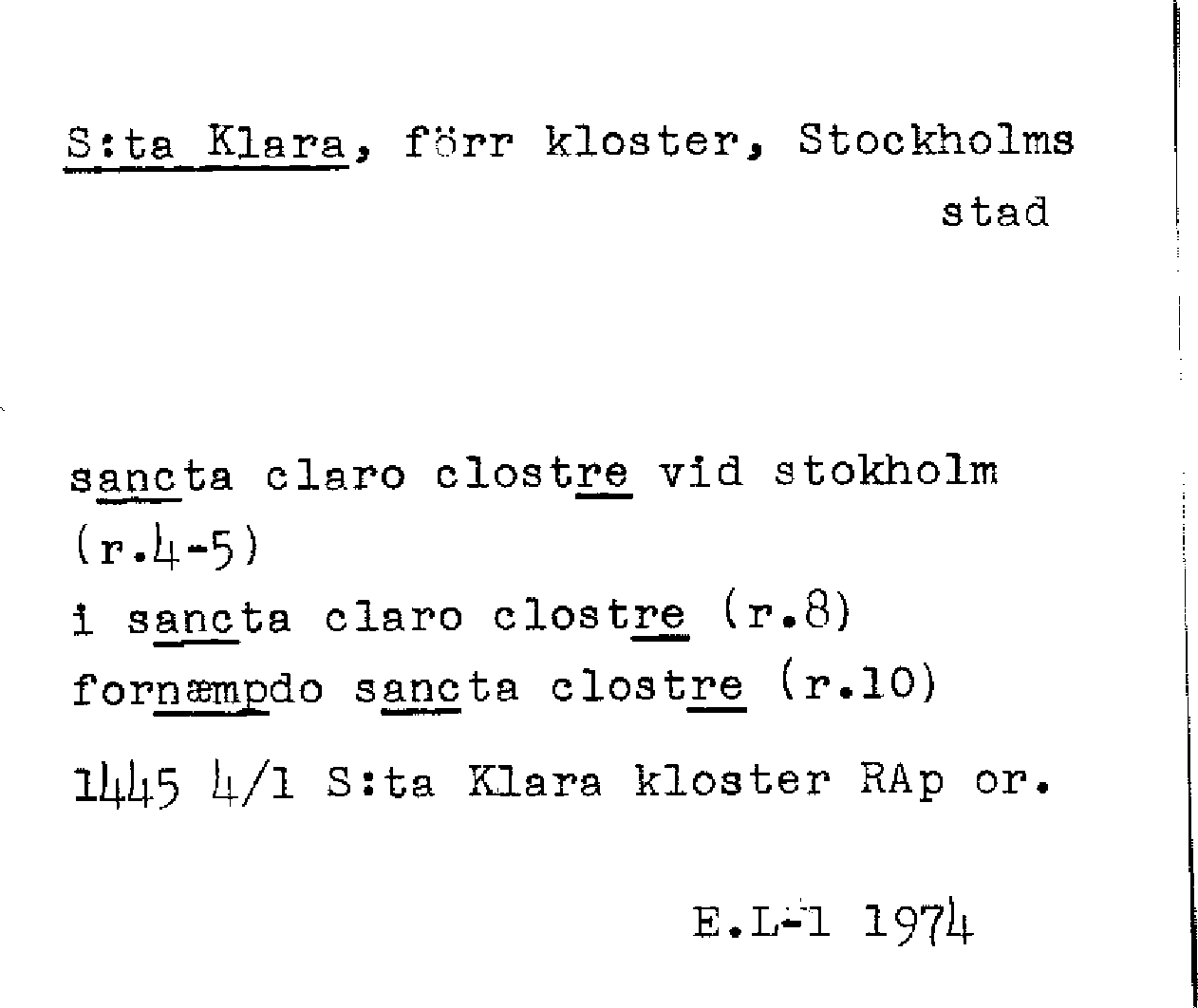 S:ta Klara, förr kloster, Stockholms stad

sancta claro clostre vid stokholm (r.4-5)
i sancta claro clostre (r.8)
fornæmpdo sancta clostre (r.10)

1445 4/1 S:ta Klara kloster RAp or.

E.L-l 1974